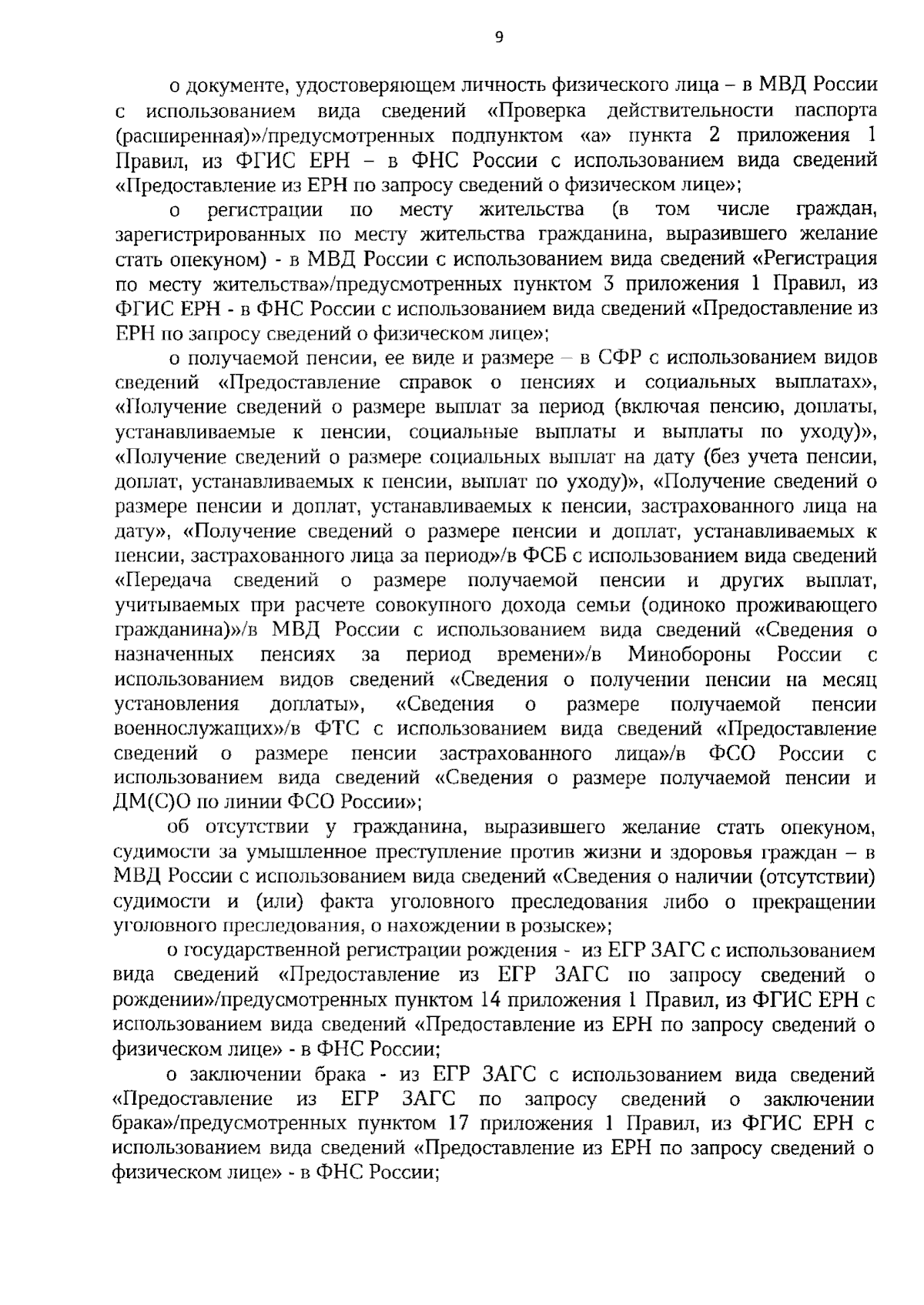 9

о документе, удостоверяющем личность физического лица – в МВД России с использованием вида сведений «Проверка действительности паспорта (расширенная)»/предусмотренных подпунктом «а» пункта 2 приложения 1 Правил, из ФГИС ЕРН – в ФНС России с использованием вида сведений «Предоставление из ЕРН по запросу сведений о физическом лице»;

о регистрации по месту жительства (в том числе граждан, зарегистрированных по месту жительства гражданина, выразившего желание стать опекуном) - в МВД России с использованием вида сведений «Регистрация по месту жительства»/предусмотренных пунктом 3 приложения 1 Правил, из ФГИС ЕРН - в ФНС России с использованием вида сведений «Предоставление из ЕРН по запросу сведений о физическом лице»;

о получаемой пенсии, ее виде и размере – в СФР с использованием видов сведений «Предоставление справок о пенсиях и социальных выплатах», «Получение сведений о размере выплат за период (включая пенсию, доплаты, устанавливаемые к пенсии, социальные выплаты и выплаты по уходу)», «Получение сведений о размере социальных выплат на дату (без учета пенсии, доплат, устанавливаемых к пенсии, выплат по уходу)», «Получение сведений о размере пенсии и доплат, устанавливаемых к пенсии, застрахованного лица на дату», «Получение сведений о размере пенсии и доплат, устанавливаемых к пенсии, застрахованного лица за период»/в ФСБ с использованием вида сведений «Передача сведений о размере получаемой пенсии и других выплат, учитываемых при расчете совокупного дохода семьи (одиноко проживающего гражданина)»/в МВД России с использованием вида сведений «Сведения о назначенных пенсиях за период времени»/в Минобороны России с использованием видов сведений «Сведения о получении пенсии на месяц установления доплаты», «Сведения о размере получаемой пенсии военнослужащих»/в ФТС с использованием вида сведений «Предоставление сведений о размере пенсии застрахованного лица»/в ФСО России с использованием вида сведений «Сведения о размере получаемой пенсии и ДМ(С)О по линии ФСО России»;

об отсутствии у гражданина, выразившего желание стать опекуном, судимости за умышленное преступление против жизни и здоровья граждан – в МВД России с использованием вида сведений «Сведения о наличии (отсутствии) судимости и (или) факта уголовного преследования либо о прекращении уголовного преследования, о нахождении в розыске»;

о государственной регистрации рождения - из ЕГР ЗАГС с использованием вида сведений «Предоставление из ЕГР ЗАГС по запросу сведений о рождении»/предусмотренных пунктом 14 приложения 1 Правил, из ФГИС ЕРН с использованием вида сведений «Предоставление из ЕРН по запросу сведений о физическом лице» - в ФНС России;

о заключении брака - из ЕГР ЗАГС с использованием вида сведений «Предоставление из ЕГР ЗАГС по запросу сведений о заключении брака»/предусмотренных пунктом 17 приложения 1 Правил, из ФГИС ЕРН с использованием вида сведений «Предоставление из ЕРН по запросу сведений о физическом лице» - в ФНС России;